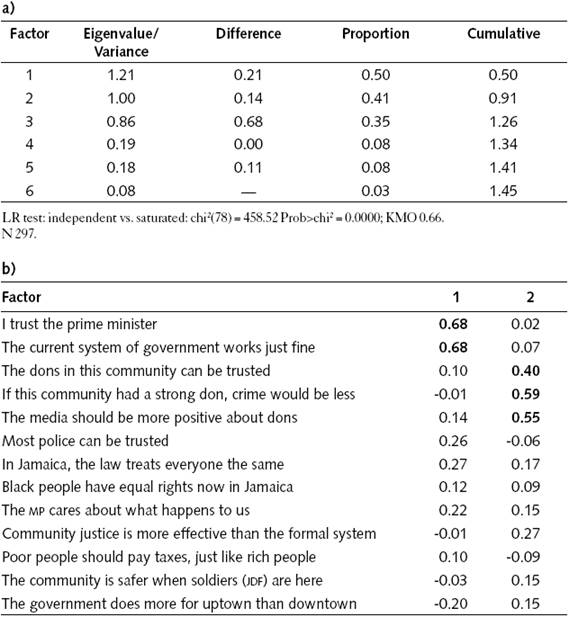 a)

| Factor | Eigenvalue/ Variance | Difference | Proportion | Cumulative |
|---|---|---|---|---|
| 1 | 1.21 | 0.21 | 0.50 | 0.50 |
| 2 | 1.00 | 0.14 | 0.41 | 0.91 |
| 3 | 0.86 | 0.68 | 0.35 | 1.26 |
| 4 | 0.19 | 0.00 | 0.08 | 1.34 |
| 5 | 0.18 | 0.11 | 0.08 | 1.41 |
| 6 | 0.08 | — | 0.03 | 1.45 |

LR test: independent vs. saturated: $chi^2(78) = 458.52$ $Prob>chi^2 = 0.0000$; KMO 0.66. N 297.

b)

| Factor | 1 | 2 |
|---|---|---|
| I trust the prime minister | **0.68** | 0.02 |
| The current system of government works just fine | **0.68** | 0.07 |
| The dons in this community can be trusted | 0.10 | **0.40** |
| If this community had a strong don, crime would be less | -0.01 | **0.59** |
| The media should be more positive about dons | 0.14 | **0.55** |
| Most police can be trusted | 0.26 | -0.06 |
| In Jamaica, the law treats everyone the same | 0.27 | 0.17 |
| Black people have equal rights now in Jamaica | 0.12 | 0.09 |
| The MP cares about what happens to us | 0.22 | 0.15 |
| Community justice is more effective than the formal system | -0.01 | 0.27 |
| Poor people should pay taxes, just like rich people | 0.10 | -0.09 |
| The community is safer when soldiers (JDF) are here | -0.03 | 0.15 |
| The government does more for uptown than downtown | -0.20 | 0.15 |